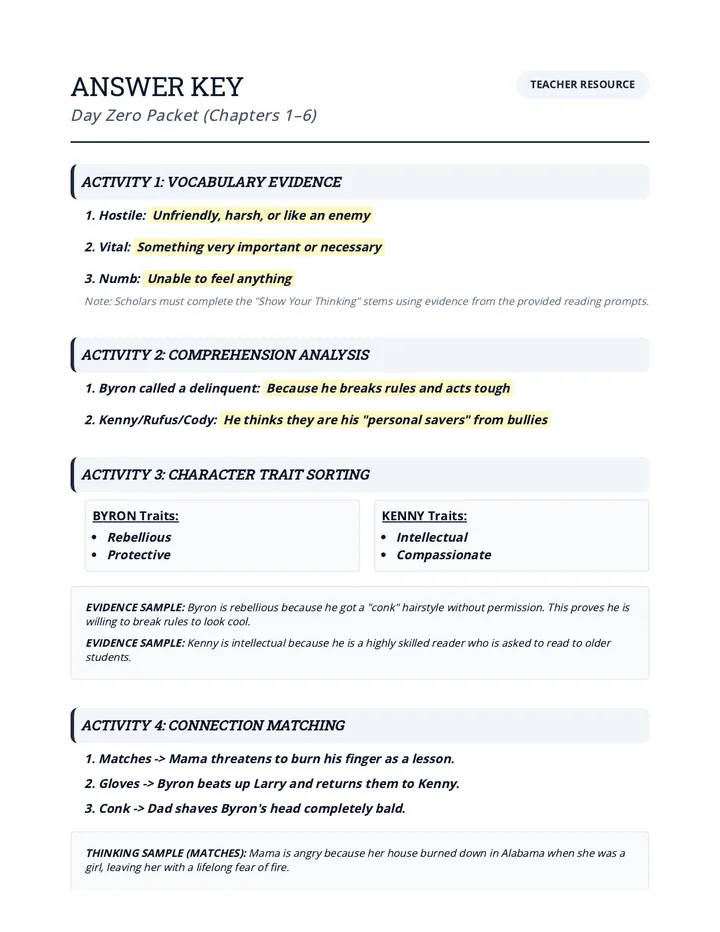 ANSWER KEY

TEACHER RESOURCE

Day Zero Packet (Chapters 1–6)

ACTIVITY 1: VOCABULARY EVIDENCE

1. Hostile: Unfriendly, harsh, or like an enemy

2. Vital: Something very important or necessary

3. Numb: Unable to feel anything

Note: Scholars must complete the "Show Your Thinking" stems using evidence from the provided reading prompts.

ACTIVITY 2: COMPREHENSION ANALYSIS

1. Byron called a delinquent: Because he breaks rules and acts tough

2. Kenny/Rufus/Cody: He thinks they are his "personal savers" from bullies

ACTIVITY 3: CHARACTER TRAIT SORTING

BYRON Traits:
• Rebellious
• Protective

KENNY Traits:
• Intellectual
• Compassionate

EVIDENCE SAMPLE: Byron is rebellious because he got a "conk" hairstyle without permission. This proves he is willing to break rules to look cool.

EVIDENCE SAMPLE: Kenny is intellectual because he is a highly skilled reader who is asked to read to older students.

ACTIVITY 4: CONNECTION MATCHING

1. Matches -> Mama threatens to burn his finger as a lesson.

2. Gloves -> Byron beats up Larry and returns them to Kenny.

3. Conk -> Dad shaves Byron's head completely bald.

THINKING SAMPLE (MATCHES): Mama is angry because her house burned down in Alabama when she was a girl, leaving her with a lifelong fear of fire.